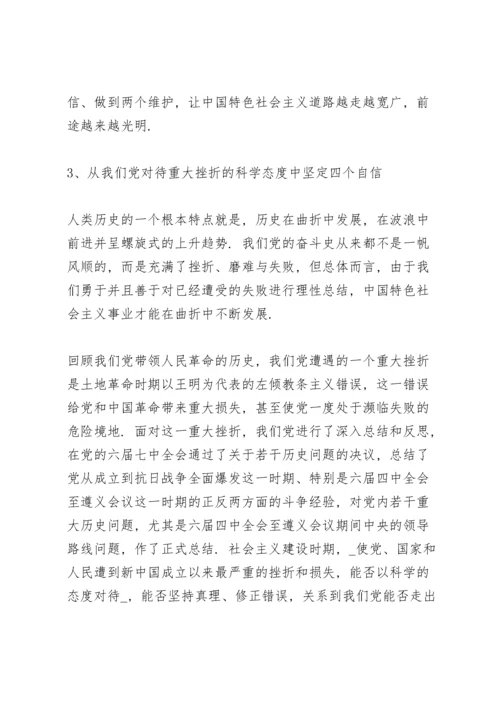 信、做到两个维护，让中国特色社会主义道路越走越宽广，前途越来越光明.

3、从我们党对待重大挫折的科学态度中坚定四个自信

人类历史的一个根本特点就是，历史在曲折中发展，在波浪中前进并呈螺旋式的上升趋势. 我们党的奋斗史从来都不是一帆风顺的，而是充满了挫折、磨难与失败，但总体而言，由于我们勇于并且善于对已经遭受的失败进行理性总结，中国特色社会主义事业才能在曲折中不断发展.

回顾我们党带领人民革命的历史，我们党遭遇的一个重大挫折是土地革命时期以王明为代表的左倾教条主义错误，这一错误给党和中国革命带来重大损失，甚至使党一度处于濒临失败的危险境地. 面对这一重大挫折，我们党进行了深入总结和反思，在党的六届七中全会通过了关于若干历史问题的决议，总结了党从成立到抗日战争全面爆发这一时期、特别是六届四中全会至遵义会议这一时期的正反两方面的斗争经验，对党内若干重大历史问题，尤其是六届四中全会至遵义会议期间中央的领导路线问题，作了正式总结. 社会主义建设时期，_使党、国家和人民遭到新中国成立以来最严重的挫折和损失，能否以科学的态度对待_，能否坚持真理、修正错误，关系到我们党能否走出